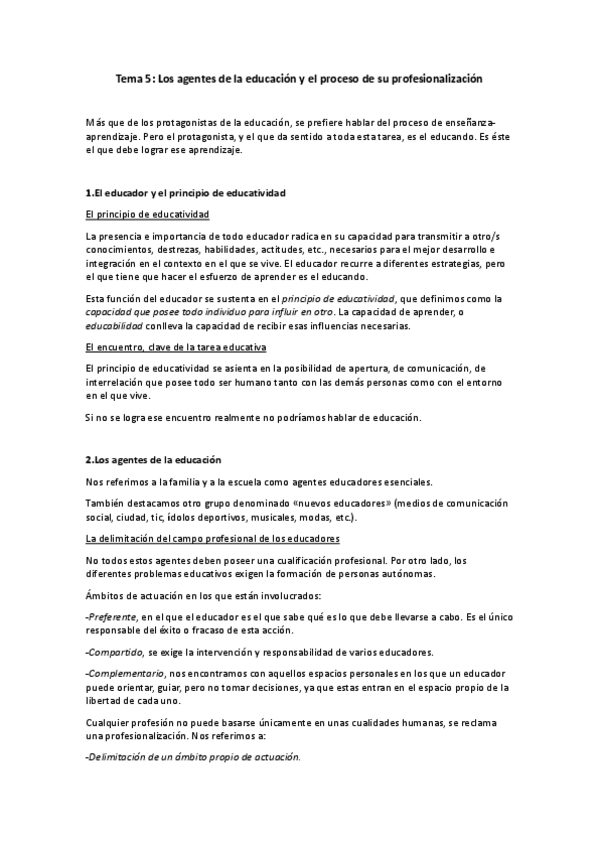 Tema 5: Los agentes de la educación y el proceso de su profesionalización

Más que de los protagonistas de la educación, se prefiere hablar del proceso de enseñanza-aprendizaje. Pero el protagonista, y el que da sentido a toda esta tarea, es el educando. Es éste el que debe lograr ese aprendizaje.

1.El educador y el principio de educatividad

El principio de educatividad

La presencia e importancia de todo educador radica en su capacidad para transmitir a otro/s conocimientos, destrezas, habilidades, actitudes, etc., necesarios para el mejor desarrollo e integración en el contexto en el que se vive. El educador recurre a diferentes estrategias, pero el que tiene que hacer el esfuerzo de aprender es el educando.

Esta función del educador se sustenta en el principio de educatividad, que definimos como la capacidad que posee todo individuo para influir en otro. La capacidad de aprender, o educabilidad conlleva la capacidad de recibir esas influencias necesarias.

El encuentro, clave de la tarea educativa

El principio de educatividad se asienta en la posibilidad de apertura, de comunicación, de interrelación que posee todo ser humano tanto con las demás personas como con el entorno en el que vive.

Si no se logra ese encuentro realmente no podríamos hablar de educación.

2.Los agentes de la educación

Nos referimos a la familia y a la escuela como agentes educadores esenciales.

También destacamos otro grupo denominado «nuevos educadores» (medios de comunicación social, ciudad, tic, ídolos deportivos, musicales, modas, etc.).

La delimitación del campo profesional de los educadores

No todos estos agentes deben poseer una cualificación profesional. Por otro lado, los diferentes problemas educativos exigen la formación de personas autónomas.

Ámbitos de actuación en los que están involucrados:

-Preferente, en el que el educador es el que sabe qué es lo que debe llevarse a cabo. Es el único responsable del éxito o fracaso de esta acción.

-Compartido, se exige la intervención y responsabilidad de varios educadores.

-Complementario, nos encontramos con aquellos espacios personales en los que un educador puede orientar, guiar, pero no tomar decisiones, ya que estas entran en el espacio propio de la libertad de cada uno.

Cualquier profesión no puede basarse únicamente en unas cualidades humanas, se reclama una profesionalización. Nos referimos a:

-Delimitación de un ámbito propio de actuación.